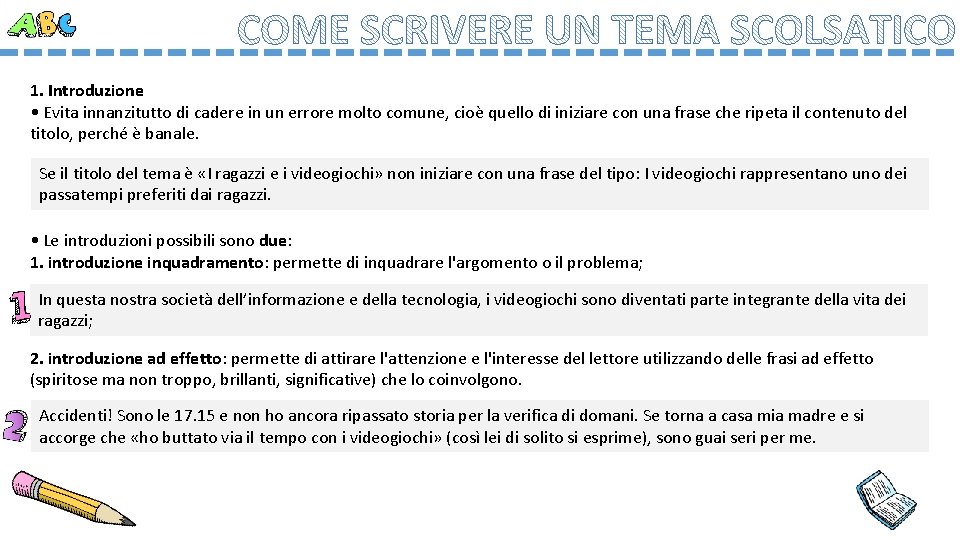 ABC

COME SCRIVERE UN TEMA SCOLSATICO

1. Introduzione
• Evita innanzitutto di cadere in un errore molto comune, cioè quello di iniziare con una frase che ripeta il contenuto del titolo, perché è banale.

Se il titolo del tema è «I ragazzi e i videogiochi» non iniziare con una frase del tipo: I videogiochi rappresentano uno dei passatempi preferiti dai ragazzi.

• Le introduzioni possibili sono due:
1. introduzione inquadramento: permette di inquadrare l'argomento o il problema;

1

In questa nostra società dell'informazione e della tecnologia, i videogiochi sono diventati parte integrante della vita dei ragazzi;

2. introduzione ad effetto: permette di attirare l'attenzione e l'interesse del lettore utilizzando delle frasi ad effetto (spiritose ma non troppo, brillanti, significative) che lo coinvolgono.

2

Accidenti! Sono le 17.15 e non ho ancora ripassato storia per la verifica di domani. Se torna a casa mia madre e si accorge che «ho buttato via il tempo con i videogiochi» (così lei di solito si esprime), sono guai seri per me.